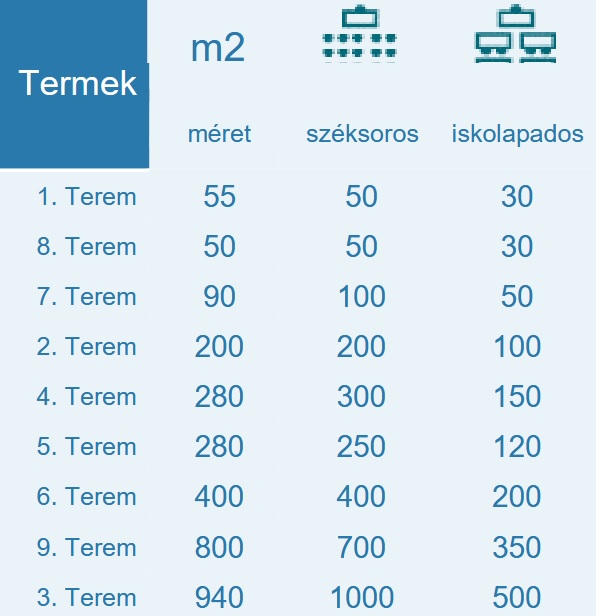 | Termek | m2 méret | széksoros | iskolapados |
|---|---|---|---|
| 1. Terem | 55 | 50 | 30 |
| 8. Terem | 50 | 50 | 30 |
| 7. Terem | 90 | 100 | 50 |
| 2. Terem | 200 | 200 | 100 |
| 4. Terem | 280 | 300 | 150 |
| 5. Terem | 280 | 250 | 120 |
| 6. Terem | 400 | 400 | 200 |
| 9. Terem | 800 | 700 | 350 |
| 3. Terem | 940 | 1000 | 500 |